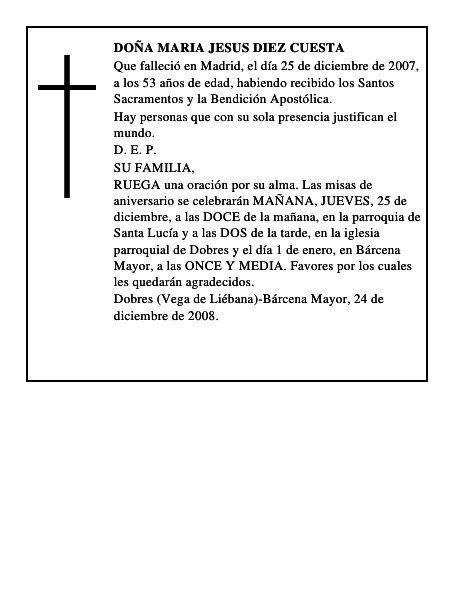 DOÑA MARIA JESUS DIEZ CUESTA
Que falleció en Madrid, el día 25 de diciembre de 2007, a los 53 años de edad, habiendo recibido los Santos Sacramentos y la Bendición Apostólica.
Hay personas que con su sola presencia justifican el mundo.
D. E. P.
SU FAMILIA,
RUEGA una oración por su alma. Las misas de aniversario se celebrarán MAÑANA, JUEVES, 25 de diciembre, a las DOCE de la mañana, en la parroquia de Santa Lucía y a las DOS de la tarde, en la iglesia parroquial de Dobres y el día 1 de enero, en Bárcena Mayor, a las ONCE Y MEDIA. Favores por los cuales les quedarán agradecidos.
Dobres (Vega de Liébana)-Bárcena Mayor, 24 de diciembre de 2008.